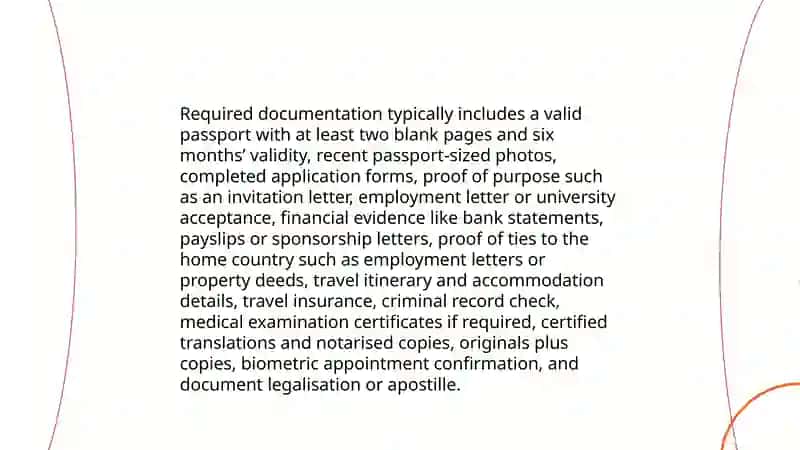 Required documentation typically includes a valid passport with at least two blank pages and six months' validity, recent passport-sized photos, completed application forms, proof of purpose such as an invitation letter, employment letter or university acceptance, financial evidence like bank statements, payslips or sponsorship letters, proof of ties to the home country such as employment letters or property deeds, travel itinerary and accommodation details, travel insurance, criminal record check, medical examination certificates if required, certified translations and notarised copies, originals plus copies, biometric appointment confirmation, and document legalisation or apostille.